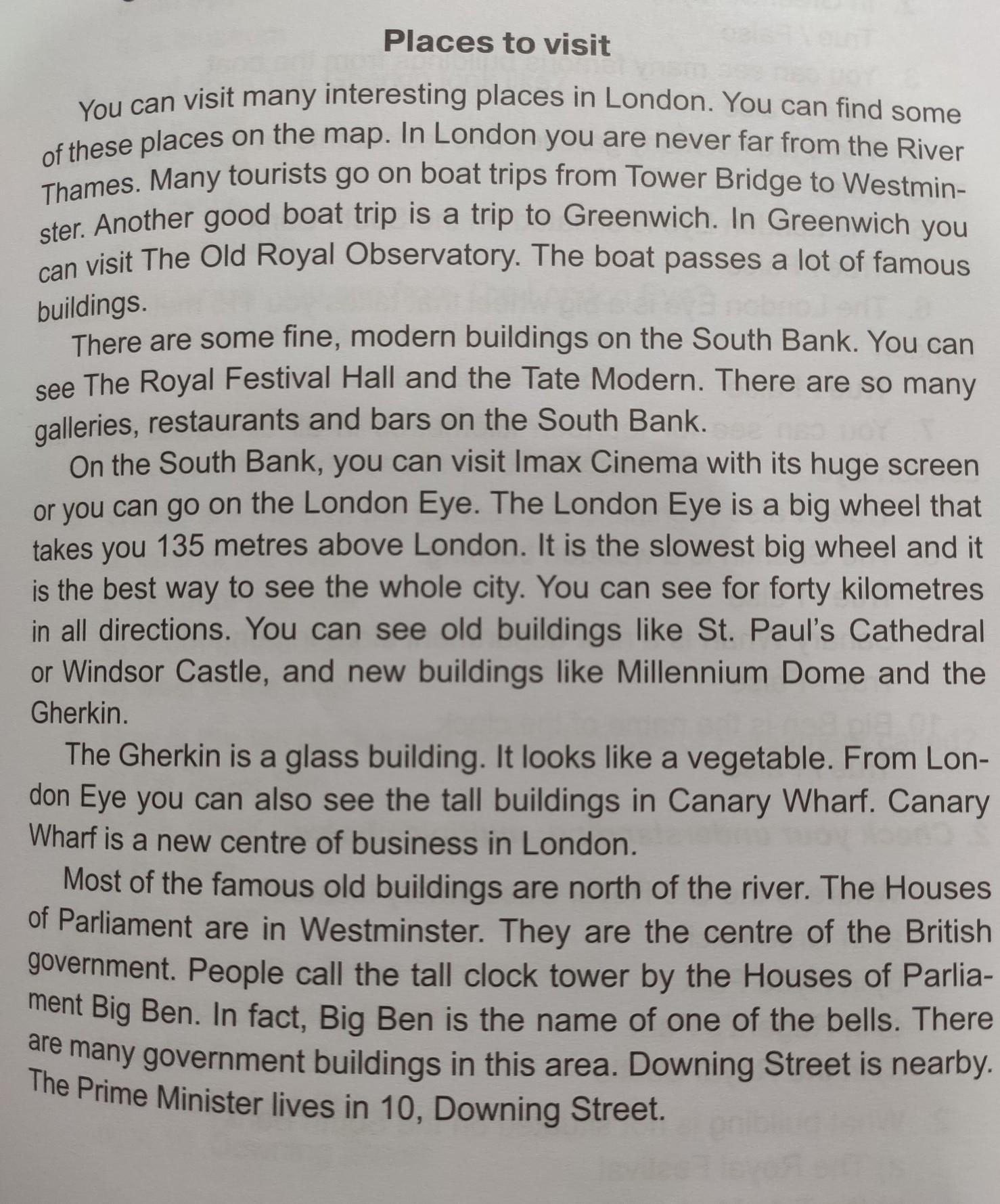 Places to visit

You can visit many interesting places in London. You can find some of these places on the map. In London you are never far from the River Thames. Many tourists go on boat trips from Tower Bridge to Westminster. Another good boat trip is a trip to Greenwich. In Greenwich you can visit The Old Royal Observatory. The boat passes a lot of famous buildings.

There are some fine, modern buildings on the South Bank. You can see The Royal Festival Hall and the Tate Modern. There are so many galleries, restaurants and bars on the South Bank.

On the South Bank, you can visit Imax Cinema with its huge screen or you can go on the London Eye. The London Eye is a big wheel that takes you 135 metres above London. It is the slowest big wheel and it is the best way to see the whole city. You can see for forty kilometres in all directions. You can see old buildings like St. Paul's Cathedral or Windsor Castle, and new buildings like Millennium Dome and the Gherkin.

The Gherkin is a glass building. It looks like a vegetable. From London Eye you can also see the tall buildings in Canary Wharf. Canary Wharf is a new centre of business in London.

Most of the famous old buildings are north of the river. The Houses of Parliament are in Westminster. They are the centre of the British government. People call the tall clock tower by the Houses of Parliament Big Ben. In fact, Big Ben is the name of one of the bells. There are many government buildings in this area. Downing Street is nearby. The Prime Minister lives in 10, Downing Street.